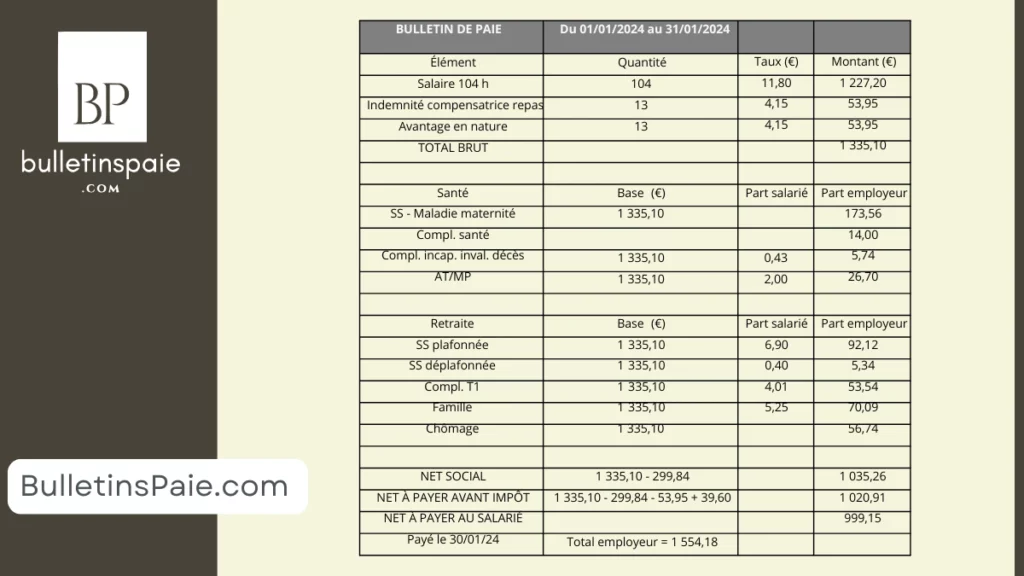 BP
bulletinspaie
.COM

BulletinsPaie.com

| BULLETIN DE PAIE | Du 01/01/2024 au 31/01/2024 | | |
|---|---|---|---|
| Élément | Quantité | Taux (€) | Montant (€) |
| Salaire 104 h | 104 | 11,80 | 1 227,20 |
| Indemnité compensatrice repas | 13 | 4,15 | 53,95 |
| Avantage en nature | 13 | 4,15 | 53,95 |
| TOTAL BRUT | | | 1 335,10 |
| | | | |
| Santé | Base (€) | Part salarié | Part employeur |
| SS - Maladie maternité | 1 335,10 | | 173,56 |
| Compl. santé | | | 14,00 |
| Compl. incap. inval. décès | 1 335,10 | 0,43 | 5,74 |
| AT/MP | 1 335,10 | 2,00 | 26,70 |
| | | | |
| Retraite | Base (€) | Part salarié | Part employeur |
| SS plafonnée | 1 335,10 | 6,90 | 92,12 |
| SS déplafonnée | 1 335,10 | 0,40 | 5,34 |
| Compl. T1 | 1 335,10 | 4,01 | 53,54 |
| Famille | 1 335,10 | 5,25 | 70,09 |
| Chômage | 1 335,10 | | 56,74 |
| | | | |
| NET SOCIAL | 1 335,10 - 299,84 | | 1 035,26 |
| NET À PAYER AVANT IMPÔT | 1 335,10 - 299,84 - 53,95 + 39,60 | | 1 020,91 |
| NET À PAYER AU SALARIÉ | | | 999,15 |
| Payé le 30/01/24 | Total employeur = 1 554,18 | | |